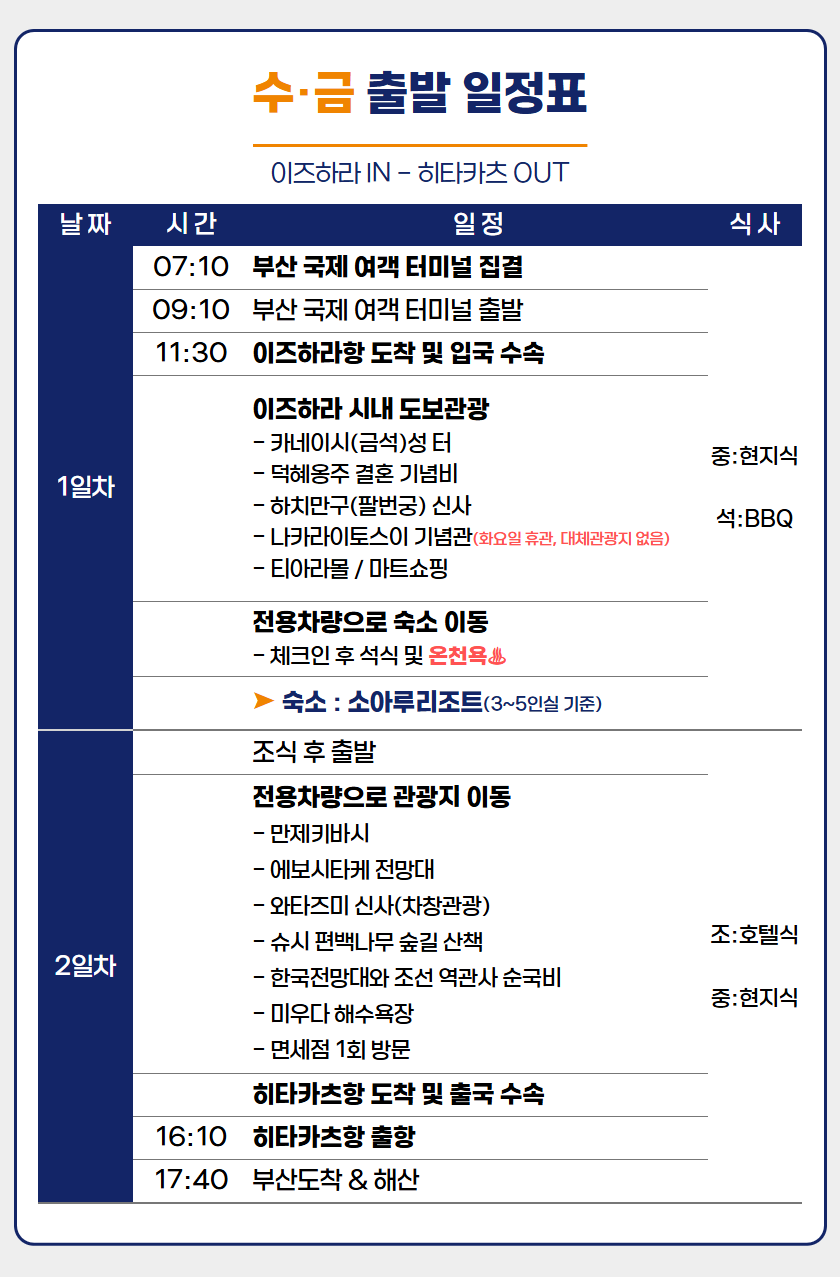 수·금 출발 일정표

이즈하라 IN - 히타카츠 OUT

| 날짜 | 시간 | 일정 | 식사 |
|---|---|---|---|
| 1일차 | 07:10 | 부산 국제 여객 터미널 집결 | 중:현지식 석:BBQ |
|  | 09:10 | 부산 국제 여객 터미널 출발 |  |
|  | 11:30 | 이즈하라항 도착 및 입국 수속 |  |
|  |  | 이즈하라 시내 도보관광 - 카네이시(금석)성 터 - 덕혜옹주 결혼 기념비 - 하치만구(팔번궁) 신사 - 나카라이토스이 기념관(화요일 휴관, 대체관광지 없음) - 티아라몰 / 마트쇼핑 |  |
|  |  | 전용차량으로 숙소 이동 - 체크인 후 석식 및 온천욕♨ |  |
|  |  | ➤ 숙소 : 소아루리조트(3~5인실 기준) |  |
| 2일차 |  | 조식 후 출발 | 조:호텔식 중:현지식 |
|  |  | 전용차량으로 관광지 이동 - 만제키바시 - 에보시타케 전망대 - 와타즈미 신사(차창관광) - 슈시 편백나무 숲길 산책 - 한국전망대와 조선 역관사 순국비 - 미우다 해수욕장 - 면세점 1회 방문 |  |
|  |  | 히타카츠항 도착 및 출국 수속 |  |
|  | 16:10 | 히타카츠항 출항 |  |
|  | 17:40 | 부산도착 & 해산 |  |